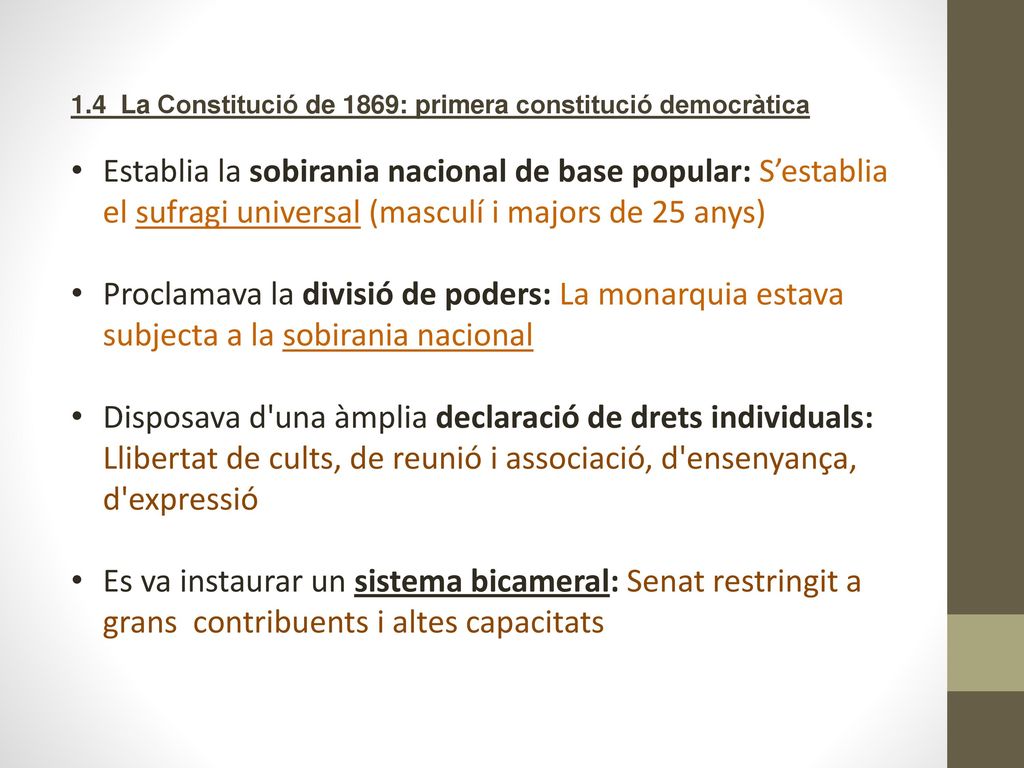 1.4 La Constitució de 1869: primera constitució democràtica

• Establia la sobirania nacional de base popular: S’establia el sufragi universal (masculí i majors de 25 anys)

• Proclamava la divisió de poders: La monarquia estava subjecta a la sobirania nacional

• Disposava d'una àmplia declaració de drets individuals: Llibertat de cults, de reunió i associació, d'ensenyança, d'expressió

• Es va instaurar un sistema bicameral: Senat restringit a grans contribuents i altes capacitats